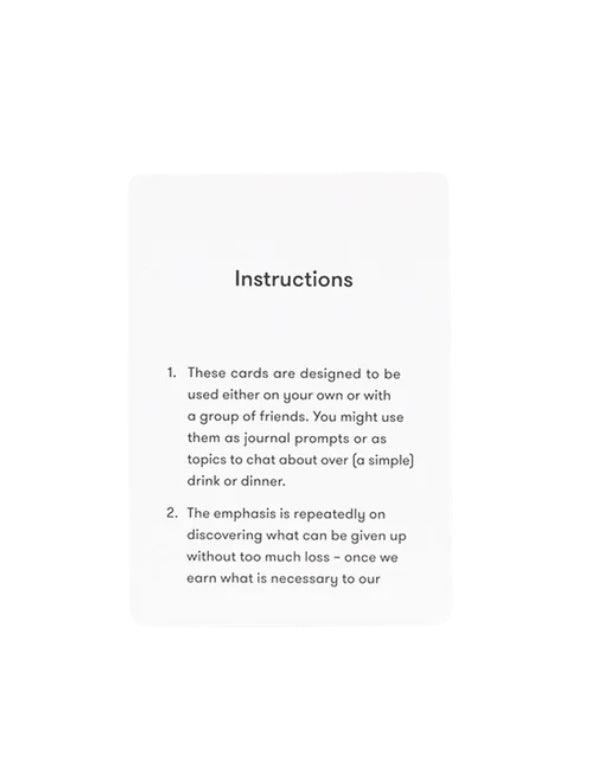 Instructions

1. These cards are designed to be used either on your own or with a group of friends. You might use them as journal prompts or as topics to chat about over (a simple) drink or dinner.

2. The emphasis is repeatedly on discovering what can be given up without too much loss - once we earn what is necessary to our